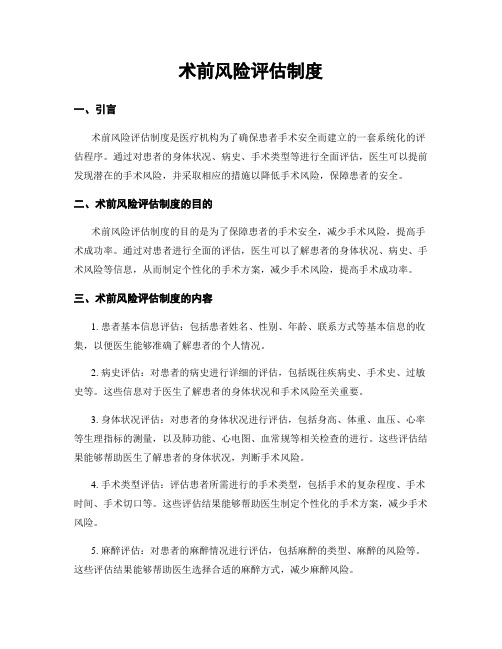 术前风险评估制度

一、引言

术前风险评估制度是医疗机构为了确保患者手术安全而建立的一套系统化的评估程序。通过对患者的身体状况、病史、手术类型等进行全面评估，医生可以提前发现潜在的手术风险，并采取相应的措施以降低手术风险，保障患者的安全。

二、术前风险评估制度的目的

术前风险评估制度的目的是为了保障患者的手术安全，减少手术风险，提高手术成功率。通过对患者进行全面的评估，医生可以了解患者的身体状况、病史、手术风险等信息，从而制定个性化的手术方案，减少手术风险，提高手术成功率。

三、术前风险评估制度的内容

1. 患者基本信息评估：包括患者姓名、性别、年龄、联系方式等基本信息的收集，以便医生能够准确了解患者的个人情况。

2. 病史评估：对患者的病史进行详细的评估，包括既往疾病史、手术史、过敏史等。这些信息对于医生了解患者的身体状况和手术风险至关重要。

3. 身体状况评估：对患者的身体状况进行评估，包括身高、体重、血压、心率等生理指标的测量，以及肺功能、心电图、血常规等相关检查的进行。这些评估结果能够帮助医生了解患者的身体状况，判断手术风险。

4. 手术类型评估：评估患者所需进行的手术类型，包括手术的复杂程度、手术时间、手术切口等。这些评估结果能够帮助医生制定个性化的手术方案，减少手术风险。

5. 麻醉评估：对患者的麻醉情况进行评估，包括麻醉的类型、麻醉的风险等。这些评估结果能够帮助医生选择合适的麻醉方式，减少麻醉风险。